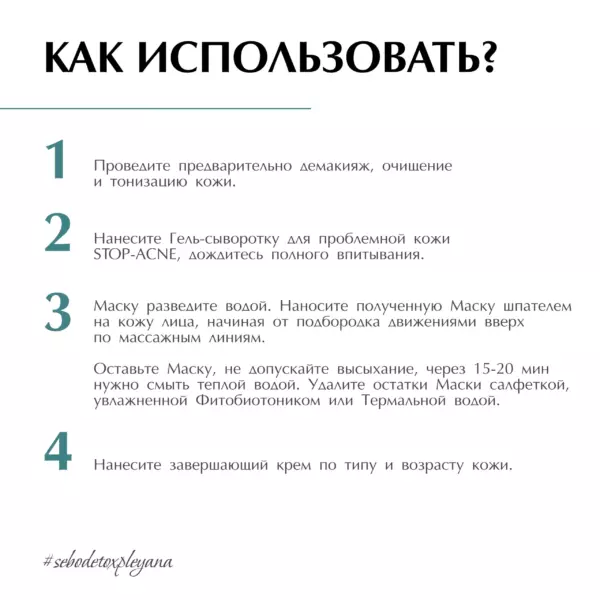 КАК ИСПОЛЬЗОВАТЬ?

1
Проведите предварительно демакияж, очищение и тонизацию кожи.

2
Нанесите Гель-сыворотку для проблемной кожи STOP-ACNE, дождитесь полного впитывания.

3
Маску разведите водой. Наносите полученную Маску шпателем на кожу лица, начиная от подбородка движениями вверх по массажным линиям.

Оставьте Маску, не допускайте высыхание, через 15-20 мин нужно смыть теплой водой. Удалите остатки Маски салфеткой, увлажненной Фитобиотоником или Термальной водой.

4
Нанесите завершающий крем по типу и возрасту кожи.

#sebodetoxpleyana